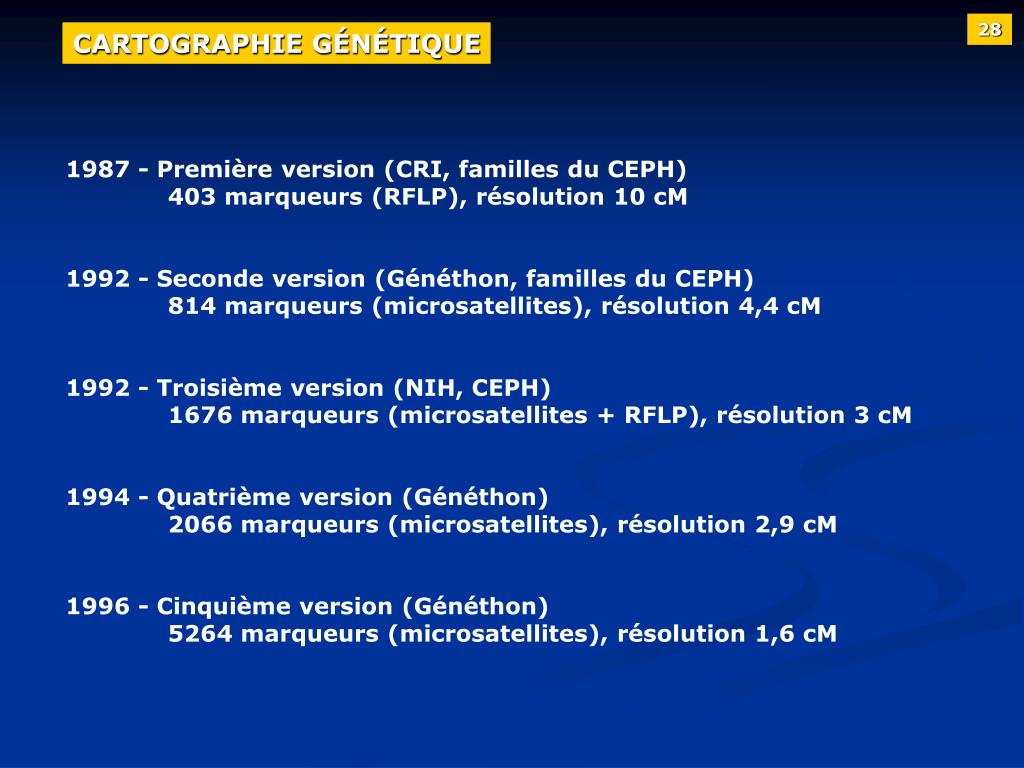 CARTOGRAPHIE GÉNÉTIQUE

28

1987 - Première version (CRI, familles du CEPH)
403 marqueurs (RFLP), résolution 10 cM

1992 - Seconde version (Généthon, familles du CEPH)
814 marqueurs (microsatellites), résolution 4,4 cM

1992 - Troisième version (NIH, CEPH)
1676 marqueurs (microsatellites + RFLP), résolution 3 cM

1994 - Quatrième version (Généthon)
2066 marqueurs (microsatellites), résolution 2,9 cM

1996 - Cinquième version (Généthon)
5264 marqueurs (microsatellites), résolution 1,6 cM